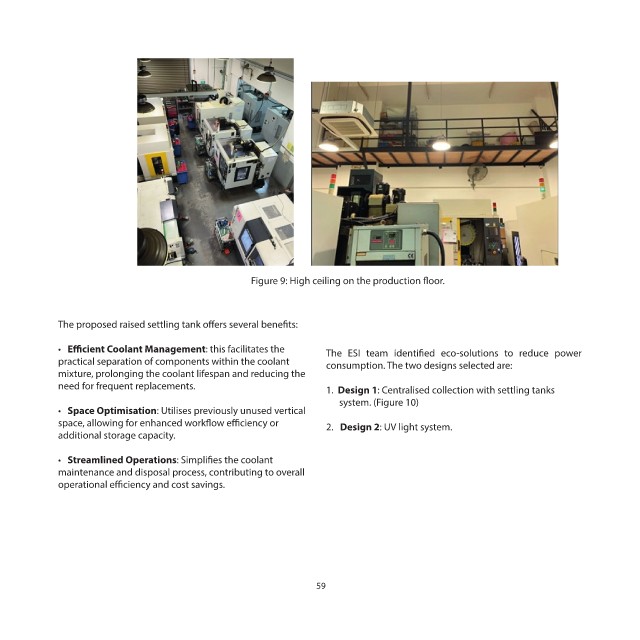 Figure 9: High ceiling on the production floor.

The proposed raised settling tank offers several benefits:

• Efficient Coolant Management: this facilitates the practical separation of components within the coolant mixture, prolonging the coolant lifespan and reducing the need for frequent replacements.

• Space Optimisation: Utilises previously unused vertical space, allowing for enhanced workflow efficiency or additional storage capacity.

• Streamlined Operations: Simplifies the coolant maintenance and disposal process, contributing to overall operational efficiency and cost savings.

The ESI team identified eco-solutions to reduce power consumption. The two designs selected are:

1. Design 1: Centralised collection with settling tanks system. (Figure 10)

2. Design 2: UV light system.

59